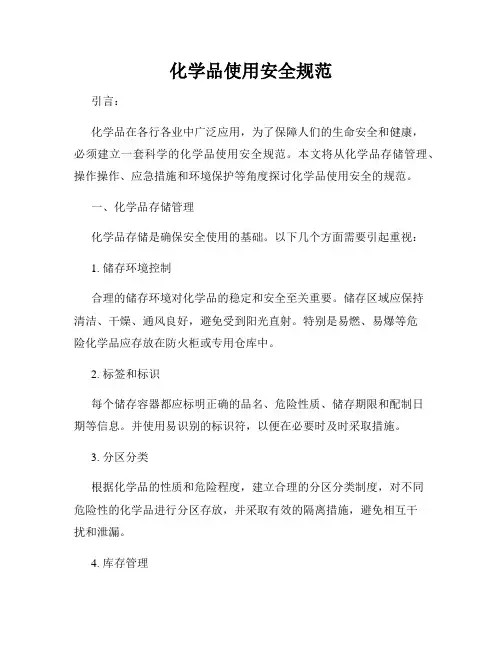 化学品使用安全规范

引言：

化学品在各行各业中广泛应用，为了保障人们的生命安全和健康，必须建立一套科学的化学品使用安全规范。本文将从化学品存储管理、操作操作、应急措施和环境保护等角度探讨化学品使用安全的规范。

一、化学品存储管理

化学品存储是确保安全使用的基础。以下几个方面需要引起重视：

1. 储存环境控制

合理的储存环境对化学品的稳定和安全至关重要。储存区域应保持清洁、干燥、通风良好，避免受到阳光直射。特别是易燃、易爆等危险化学品应存放在防火柜或专用仓库中。

2. 标签和标识

每个储存容器都应标明正确的品名、危险性质、储存期限和配制日期等信息。并使用易识别的标识符，以便在必要时及时采取措施。

3. 分区分类

根据化学品的性质和危险程度，建立合理的分区分类制度，对不同危险性的化学品进行分区存放，并采取有效的隔离措施，避免相互干扰和泄漏。

4. 库存管理